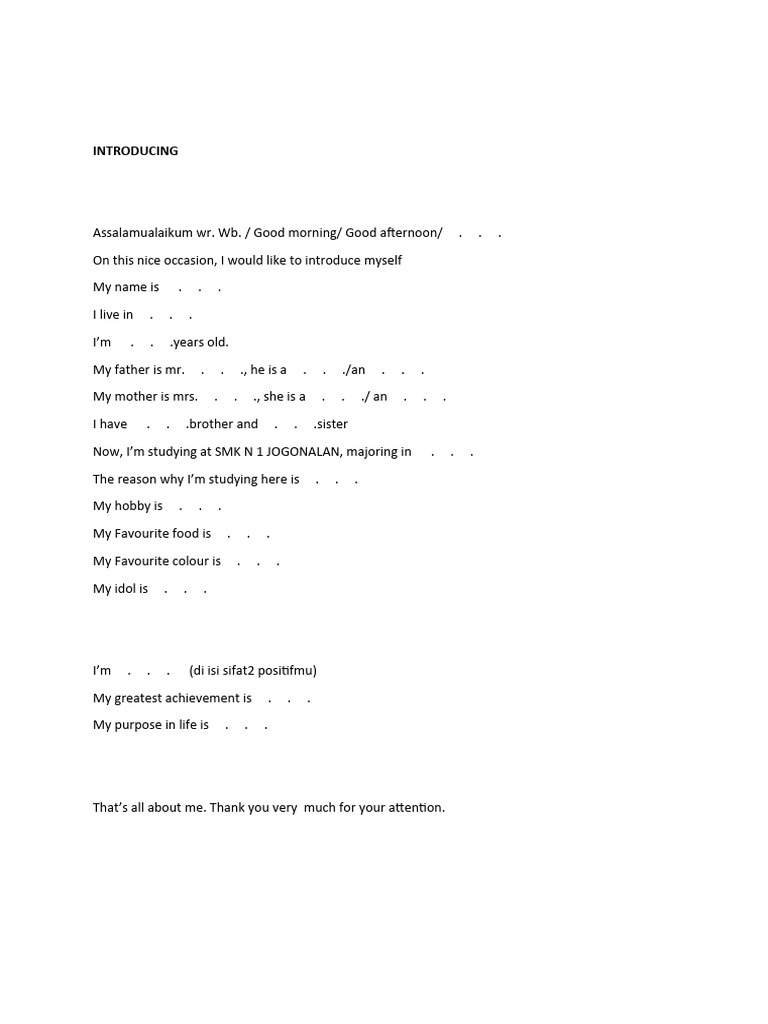 INTRODUCING

Assalamualaikum wr. Wb. / Good morning/ Good afternoon/ . . .

On this nice occasion, I would like to introduce myself

My name is . . .

I live in . . .

I'm . . .years old.

My father is mr. . . ., he is a . . ./an . . .

My mother is mrs. . . ., she is a . . ./ an . . .

I have . . .brother and . . .sister

Now, I'm studying at SMK N 1 JOGONALAN, majoring in . . .

The reason why I'm studying here is . . .

My hobby is . . .

My Favourite food is . . .

My Favourite colour is . . .

My idol is . . .

I'm . . . (di isi sifat2 positifmu)

My greatest achievement is . . .

My purpose in life is . . .

That's all about me. Thank you very much for your attention.